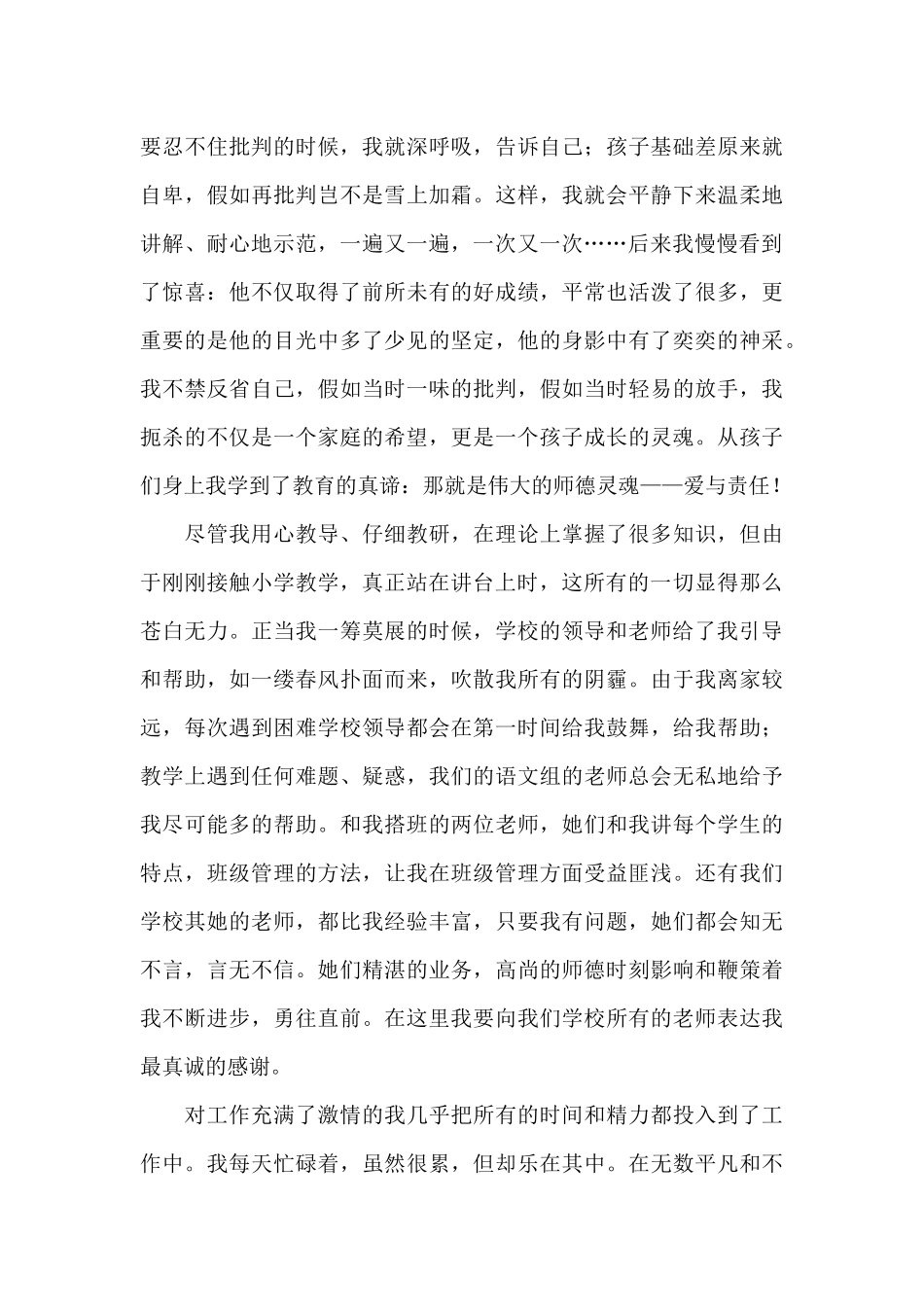 要忍不住批判的时候，我就深呼吸，告诉自己；孩子基础差原来就自卑，假如再批判岂不是雪上加霜。这样，我就会平静下来温柔地讲解、耐心地示范，一遍又一遍，一次又一次……后来我慢慢看到了惊喜：他不仅取得了前所未有的好成绩，平常也活泼了很多，更重要的是他的目光中多了少见的坚定，他的身影中有了奕奕的神采。我不禁反省自己，假如当时一味的批判，假如当时轻易的放手，我扼杀的不仅是一个家庭的希望，更是一个孩子成长的灵魂。从孩子们身上我学到了教育的真谛：那就是伟大的师德灵魂——爱与责任！

尽管我用心教导、仔细教研，在理论上掌握了很多知识，但由于刚刚接触小学教学，真正站在讲台上时，这所有的一切显得那么苍白无力。正当我一筹莫展的时候，学校的领导和老师给了我引导和帮助，如一缕春风扑面而来，吹散我所有的阴霾。由于我离家较远，每次遇到困难学校领导都会在第一时间给我鼓舞，给我帮助；教学上遇到任何难题、疑惑，我们的语文组的老师总会无私地给予我尽可能多的帮助。和我搭班的两位老师，她们和我讲每个学生的特点，班级管理的方法，让我在班级管理方面受益匪浅。还有我们学校其她的老师，都比我经验丰富，只要我有问题，她们都会知无不言，言无不信。她们精湛的业务，高尚的师德时刻影响和鞭策着我不断进步，勇往直前。在这里我要向我们学校所有的老师表达我最真诚的感谢。

对工作充满了激情的我几乎把所有的时间和精力都投入到了工作中。我每天忙碌着，虽然很累，但却乐在其中。在无数平凡和不